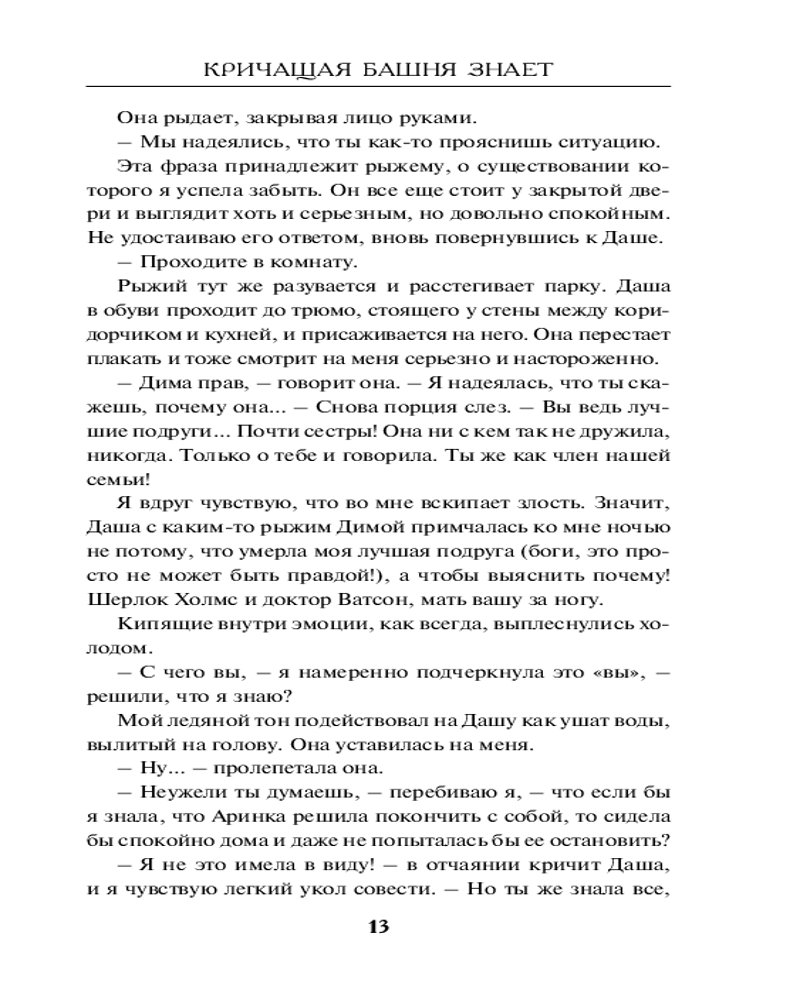 КРИЧАЩАЯ БАШНЯ ЗНАЕТ

Она рыдает, закрывая лицо руками.

— Мы надеялись, что ты как-то прояснишь ситуацию.

Эта фраза принадлежит рыжему, о существовании которого я успела забыть. Он все еще стоит у закрытой двери и выглядит хоть и серьезным, но довольно спокойным. Не удостаиваю его ответом, вновь повернувшись к Даше.

— Проходите в комнату.

Рыжий тут же разувается и расстегивает парку. Даша в обуви проходит до трюмо, стоящего у стены между коридорчиком и кухней, и присаживается на него. Она перестает плакать и тоже смотрит на меня серьезно и настороженно.

— Дима прав, — говорит она. — Я надеялась, что ты скажешь, почему она... — Снова порция слез. — Вы ведь лучшие подруги... Почти сестры! Она ни с кем так не дружила, никогда. Только о тебе и говорила. Ты же как член нашей семьи!

Я вдруг чувствую, что во мне вскипает злость. Значит, Даша с каким-то рыжим Димой примчалась ко мне ночью не потому, что умерла моя лучшая подруга (боги, это просто не может быть правдой!), а чтобы выяснить почему! Шерлок Холмс и доктор Ватсон, мать вашу за ногу.

Кипящие внутри эмоции, как всегда, выплеснулись холодом.

— С чего вы, — я намеренно подчеркнула это «вы», — решили, что я знаю?

Мой ледяной тон подействовал на Дашу как ушат воды, вылитый на голову. Она уставилась на меня.

— Ну... — пролепетала она.

— Неужели ты думаешь, — перебиваю я, — что если бы я знала, что Аринка решила покончить с собой, то сидела бы спокойно дома и даже не попыталась бы ее остановить?

— Я не это имела в виду! — в отчаянии кричит Даша, и я чувствую легкий укол совести. — Но ты же знала все,

13